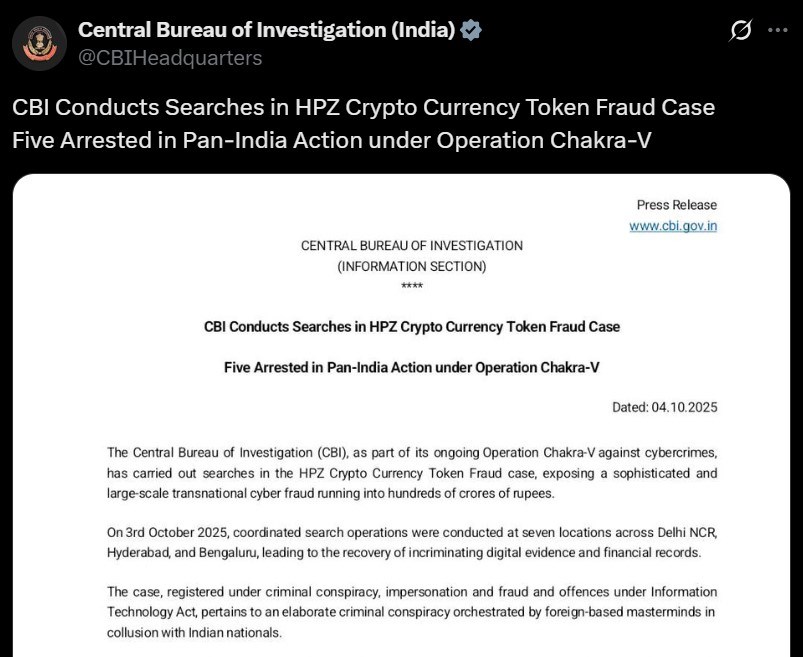 Central Bureau of Investigation (India)
@CBIHeadquarters

CBI Conducts Searches in HPZ Crypto Currency Token Fraud Case
Five Arrested in Pan-India Action under Operation Chakra-V

Press Release
www.cbi.gov.in

CENTRAL BUREAU OF INVESTIGATION
(INFORMATION SECTION)
****

CBI Conducts Searches in HPZ Crypto Currency Token Fraud Case

Five Arrested in Pan-India Action under Operation Chakra-V

Dated: 04.10.2025

The Central Bureau of Investigation (CBI), as part of its ongoing Operation Chakra-V against cybercrimes, has carried out searches in the HPZ Crypto Currency Token Fraud case, exposing a sophisticated and large-scale transnational cyber fraud running into hundreds of crores of rupees.

On 3rd October 2025, coordinated search operations were conducted at seven locations across Delhi NCR, Hyderabad, and Bengaluru, leading to the recovery of incriminating digital evidence and financial records.

The case, registered under criminal conspiracy, impersonation and fraud and offences under Information Technology Act, pertains to an elaborate criminal conspiracy orchestrated by foreign-based masterminds in collusion with Indian nationals.